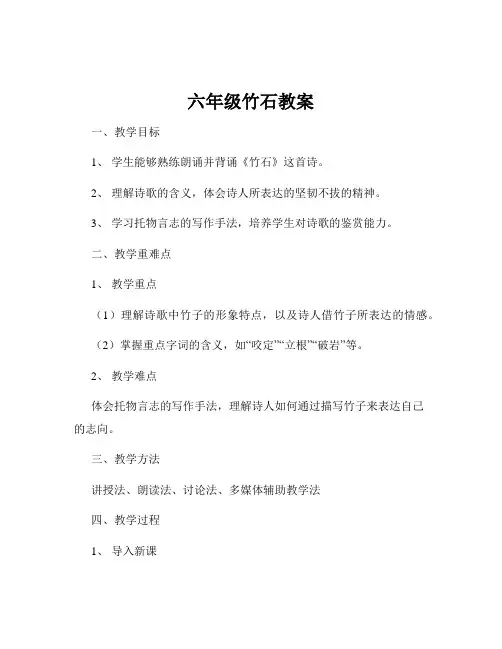 六年级竹石教案

一、教学目标

1、学生能够熟练朗诵并背诵《竹石》这首诗。

2、理解诗歌的含义，体会诗人所表达的坚韧不拔的精神。

3、学习托物言志的写作手法，培养学生对诗歌的鉴赏能力。

二、教学重难点

1、教学重点

（1）理解诗歌中竹子的形象特点，以及诗人借竹子所表达的情感。

（2）掌握重点字词的含义，如“咬定”“立根”“破岩”等。

2、教学难点

体会托物言志的写作手法，理解诗人如何通过描写竹子来表达自己的志向。

三、教学方法

讲授法、朗读法、讨论法、多媒体辅助教学法

四、教学过程

1、导入新课